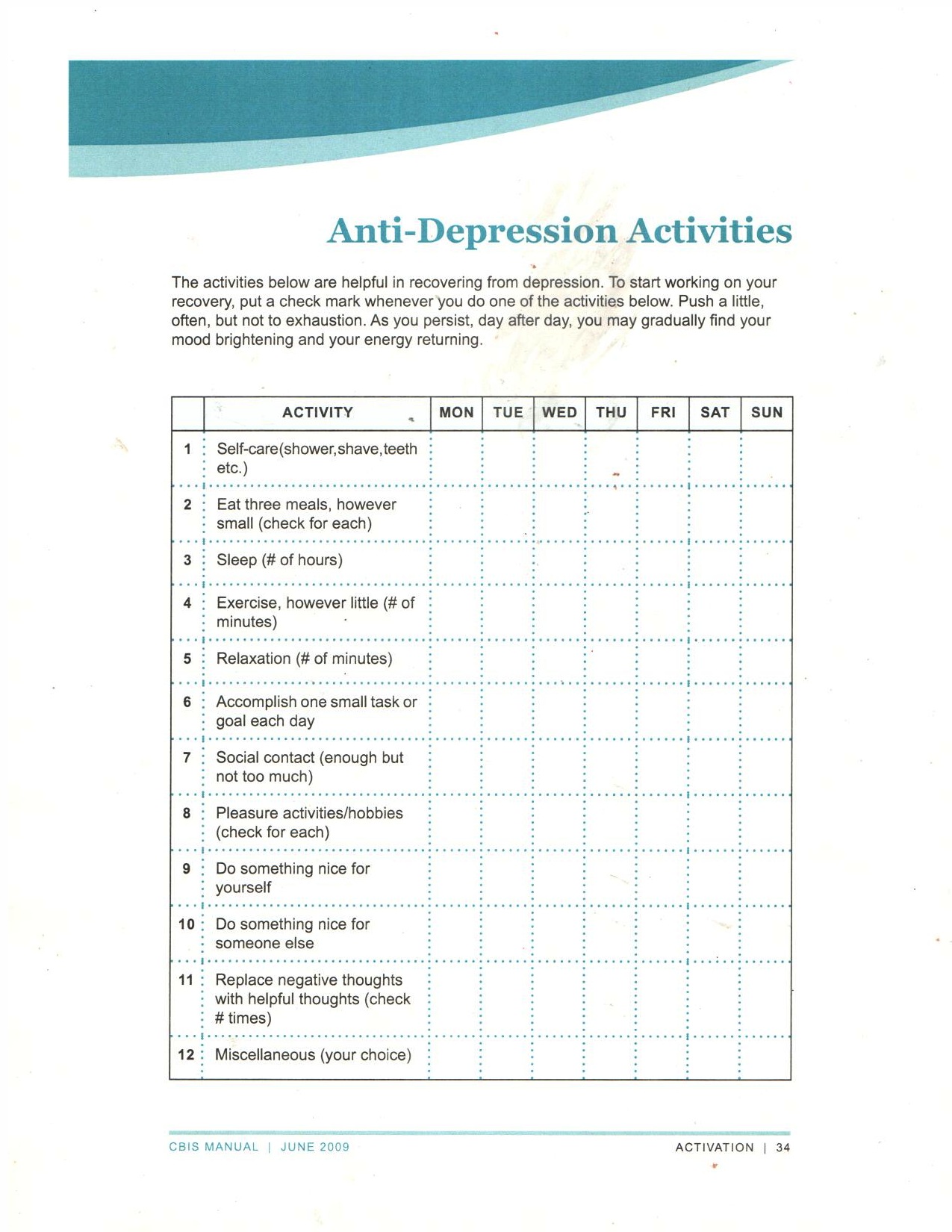 Anti-Depression Activities

The activities below are helpful in recovering from depression. To start working on your recovery, put a check mark whenever you do one of the activities below. Push a little, often, but not to exhaustion. As you persist, day after day, you may gradually find your mood brightening and your energy returning.

| | ACTIVITY | MON | TUE | WED | THU | FRI | SAT | SUN |
|---|---|---|---|---|---|---|---|---|
| 1 | Self-care(shower,shave,teeth etc.) | | | | | | | |
| 2 | Eat three meals, however small (check for each) | | | | | | | |
| 3 | Sleep (# of hours) | | | | | | | |
| 4 | Exercise, however little (# of minutes) | | | | | | | |
| 5 | Relaxation (# of minutes) | | | | | | | |
| 6 | Accomplish one small task or goal each day | | | | | | | |
| 7 | Social contact (enough but not too much) | | | | | | | |
| 8 | Pleasure activities/hobbies (check for each) | | | | | | | |
| 9 | Do something nice for yourself | | | | | | | |
| 10 | Do something nice for someone else | | | | | | | |
| 11 | Replace negative thoughts with helpful thoughts (check # times) | | | | | | | |
| 12 | Miscellaneous (your choice) | | | | | | | |

CBIS MANUAL | JUNE 2009

ACTIVATION | 34